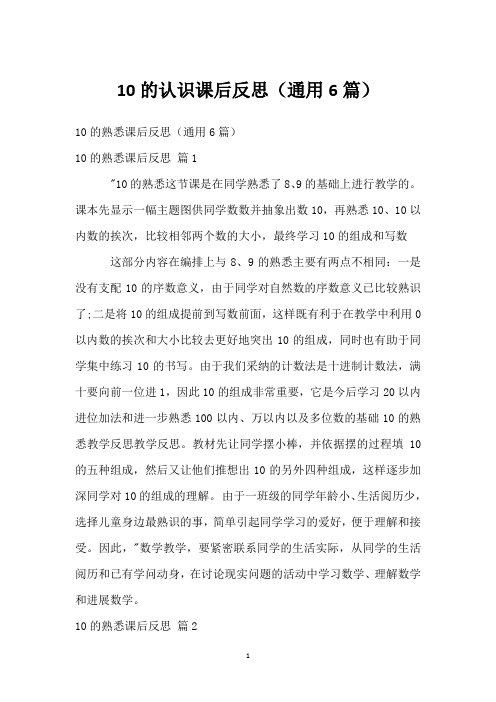 10 的认识课后反思（通用 6 篇）

10 的熟悉课后反思（通用 6 篇）

10 的熟悉课后反思 篇 1

"10 的熟悉这节课是在同学熟悉了 8､9 的基础上进行教学的。课本先显示一幅主题图供同学数数并抽象出数 10，再熟悉 10、10 以内数的挨次，比较相邻两个数的大小，最终学习 10 的组成和写数

这部分内容在编排上与 8、9 的熟悉主要有两点不相同：一是没有支配 10 的序数意义，由于同学对自然数的序数意义已比较熟识了;二是将 10 的组成提前到写数前面，这样既有利于在教学中利用 0 以内数的挨次和大小比较去更好地突出 10 的组成，同时也有助于同学集中练习 10 的书写。由于我们采纳的计数法是十进制计数法，满十要向前一位进 1，因此 10 的组成非常重要，它是今后学习 20 以内进位加法和进一步熟悉 100 以内、万以内以及多位数的基础 10 的熟悉教学反思教学反思。教材先让同学摆小棒，并依据摆的过程填 10 的五种组成，然后又让他们推想出 10 的另外四种组成，这样逐步加深同学对 10 的组成的理解。由于一班级的同学年龄小、生活阅历少，选择儿童身边最熟识的事，简单引起同学学习的爱好，便于理解和接受。因此，"数学教学，要紧密联系同学的生活实际，从同学的生活阅历和已有学问动身，在讨论现实问题的活动中学习数学、理解数学和进展数学。

10 的熟悉课后反思 篇 2

1